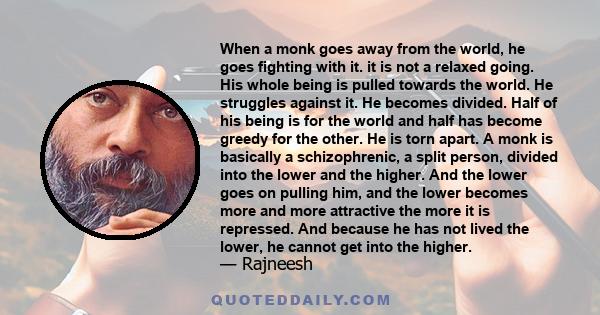 When a monk goes away from the world, he goes fighting with it. it is not a relaxed going. His whole being is pulled towards the world. He struggles against it. He becomes divided. Half of his being is for the world and half has become greedy for the other. He is torn apart. A monk is basically a schizophrenic, a split person, divided into the lower and the higher. And the lower goes on pulling him, and the lower becomes more and more attractive the more it is repressed. And because he has not lived the lower, he cannot get into the higher.

— Rajneesh

QUOTEDDAILY.COM